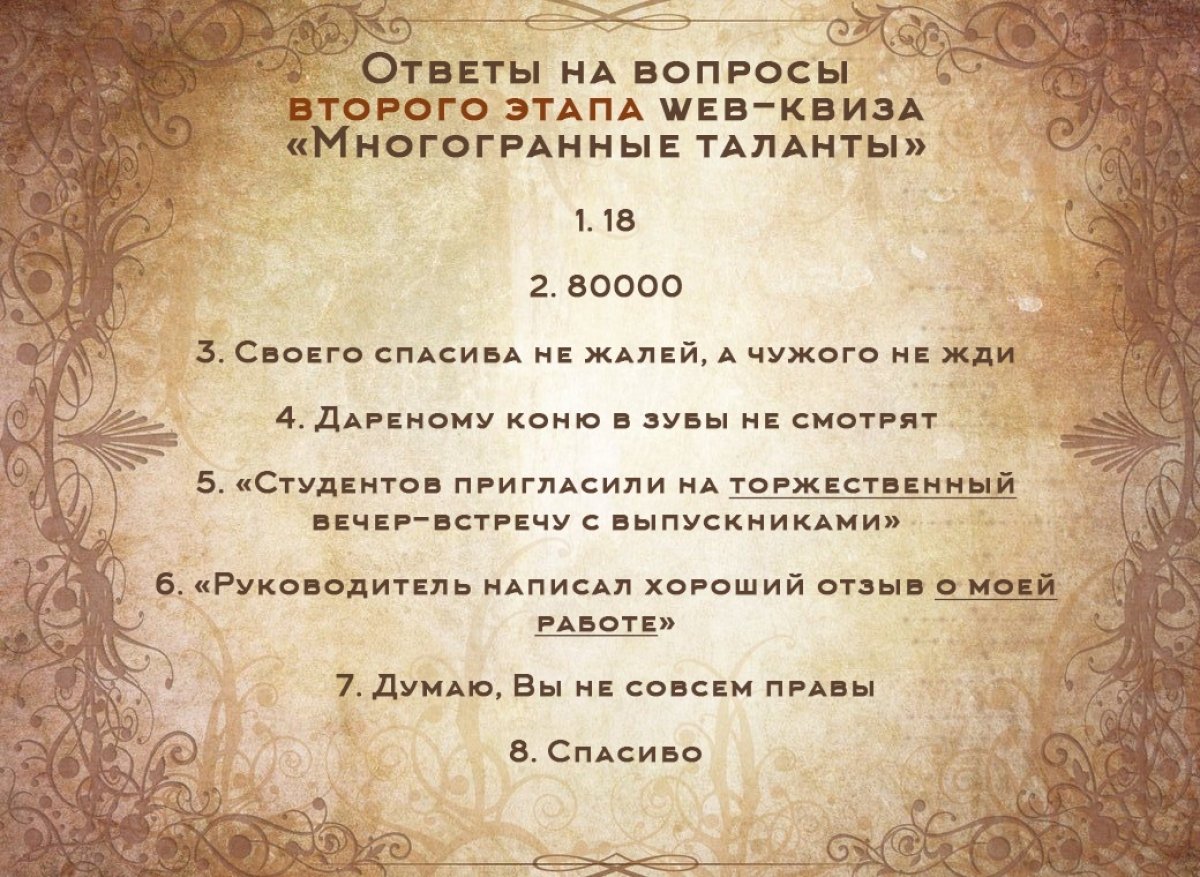 Ответы на вопросы второго этапа web-квиза «Многогранные таланты»

1. 18

2. 80000

3. Своего спасиба не жалей, а чужого не жди

4. Дареному коню в зубы не смотрят

5. «Студентов пригласили на торжественный вечер-встречу с выпускниками»

6. «Руководитель написал хороший отзыв о моей работе»

7. Думаю, Вы не совсем правы

8. Спасибо